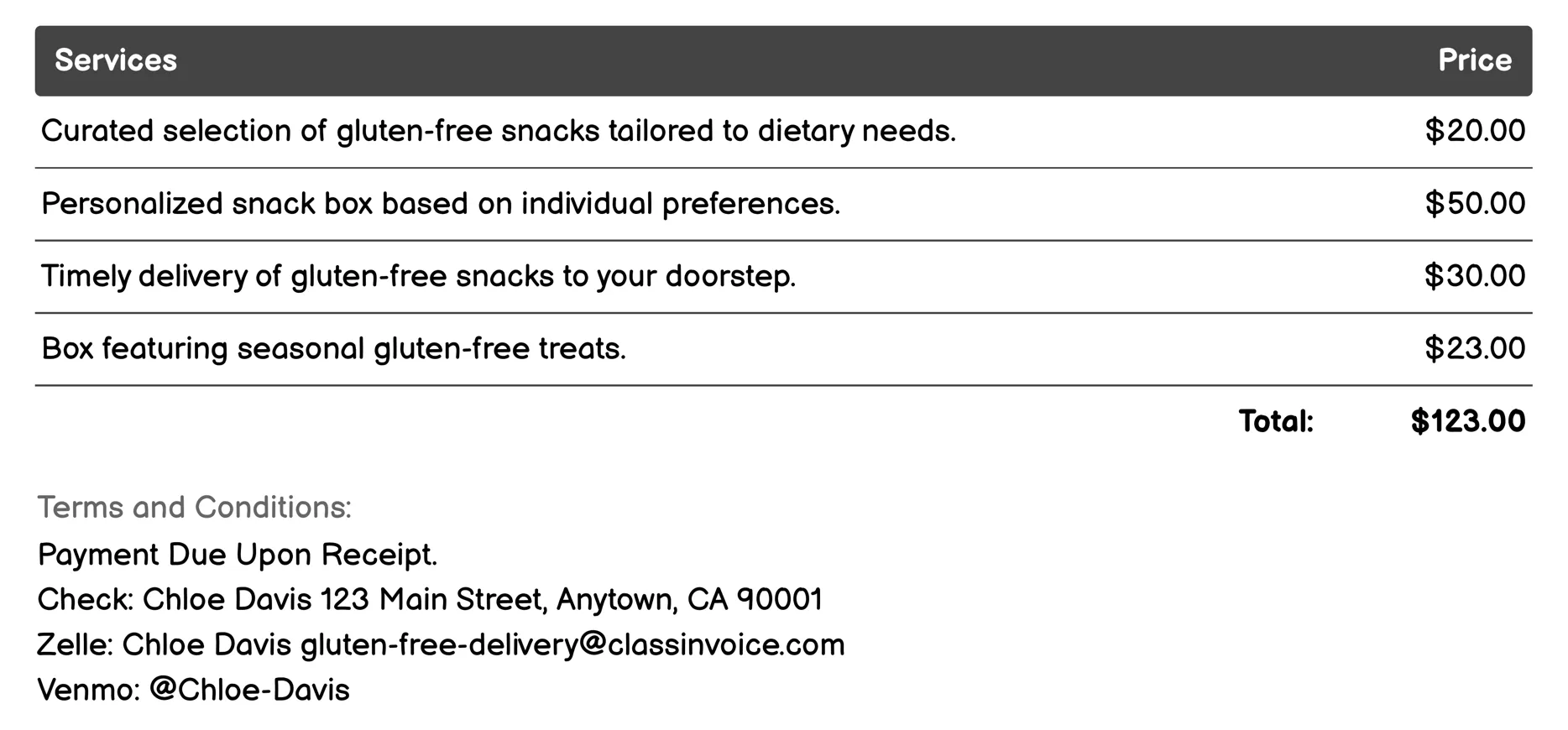 | Services | Price |
|---|---|
| Curated selection of gluten-free snacks tailored to dietary needs. | \$20.00 |
| Personalized snack box based on individual preferences. | \$50.00 |
| Timely delivery of gluten-free snacks to your doorstep. | \$30.00 |
| Box featuring seasonal gluten-free treats. | \$23.00 |
| Total: | \$123.00 |

Terms and Conditions:

Payment Due Upon Receipt.
Check: Chloe Davis 123 Main Street, Anytown, CA 90001
Zelle: Chloe Davis gluten-free-delivery@classinvoice.com
Venmo: @Chloe-Davis